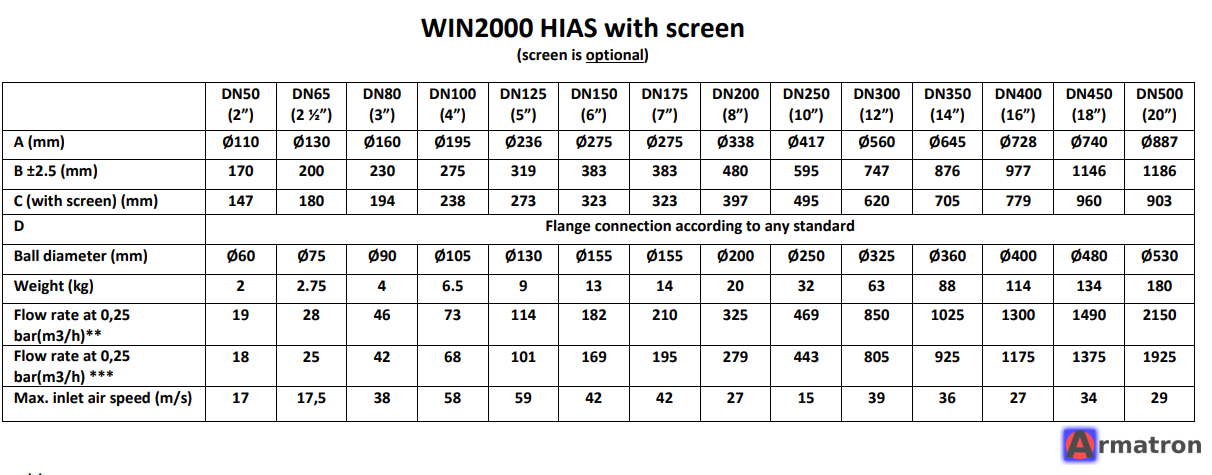 WIN2000 HIAS with screen
(screen is optional)

|  | DN50 (2") | DN65 (2 ½") | DN80 (3") | DN100 (4") | DN125 (5") | DN150 (6") | DN175 (7") | DN200 (8") | DN250 (10") | DN300 (12") | DN350 (14") | DN400 (16") | DN450 (18") | DN500 (20") |
|---|---|---|---|---|---|---|---|---|---|---|---|---|---|---|
| A (mm) | Ø110 | Ø130 | Ø160 | Ø195 | Ø236 | Ø275 | Ø275 | Ø338 | Ø417 | Ø560 | Ø645 | Ø728 | Ø740 | Ø887 |
| B ±2.5 (mm) | 170 | 200 | 230 | 275 | 319 | 383 | 383 | 480 | 595 | 747 | 876 | 977 | 1146 | 1186 |
| C (with screen) (mm) | 147 | 180 | 194 | 238 | 273 | 323 | 323 | 397 | 495 | 620 | 705 | 779 | 960 | 903 |
| D | Flange connection according to any standard |  |  |  |  |  |  |  |  |  |  |  |  |  |
| Ball diameter (mm) | Ø60 | Ø75 | Ø90 | Ø105 | Ø130 | Ø155 | Ø155 | Ø200 | Ø250 | Ø325 | Ø360 | Ø400 | Ø480 | Ø530 |
| Weight (kg) | 2 | 2.75 | 4 | 6.5 | 9 | 13 | 14 | 20 | 32 | 63 | 88 | 114 | 134 | 180 |
| Flow rate at 0,25 bar(m3/h)** | 19 | 28 | 46 | 73 | 114 | 182 | 210 | 325 | 469 | 850 | 1025 | 1300 | 1490 | 2150 |
| Flow rate at 0,25 bar(m3/h) *** | 18 | 25 | 42 | 68 | 101 | 169 | 195 | 279 | 443 | 805 | 925 | 1175 | 1375 | 1925 |
| Max. inlet air speed (m/s) | 17 | 17,5 | 38 | 58 | 59 | 42 | 42 | 27 | 15 | 39 | 36 | 27 | 34 | 29 |

Armatron